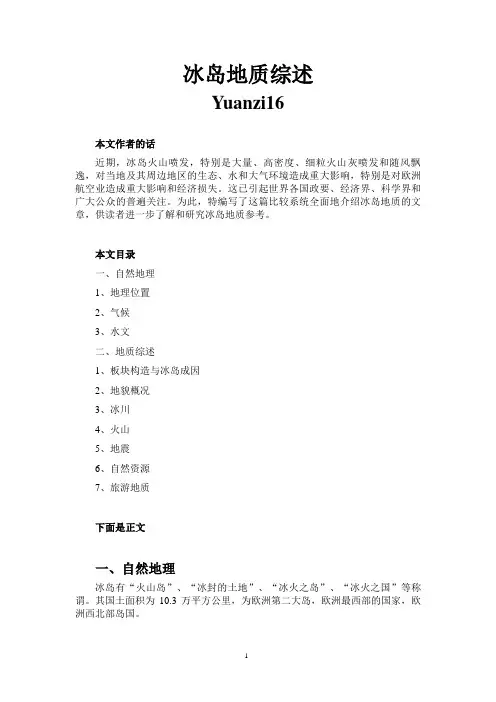 冰岛地质综述
Yuanzi16

本文作者的话

近期，冰岛火山喷发，特别是大量、高密度、细粒火山灰喷发和随风飘逸，对当地及其周边地区的生态、水和大气环境造成重大影响，特别是对欧洲航空业造成重大影响和经济损失。这已引起世界各国政要、经济界、科学界和广大公众的普遍关注。为此，特编写了这篇比较系统全面地介绍冰岛地质的文章，供读者进一步了解和研究冰岛地质参考。

本文目录

一、自然地理

1、地理位置

2、气候

3、水文

二、地质综述

1、板块构造与冰岛成因

2、地貌概况

3、冰川

4、火山

5、地震

6、自然资源

7、旅游地质

下面是正文

一、自然地理

冰岛有“火山岛”、“冰封的土地”、“冰火之岛”、“冰火之国”等称谓。其国土面积为 10.3 万平方公里，为欧洲第二大岛，欧洲最西部的国家，欧洲西北部岛国。

1